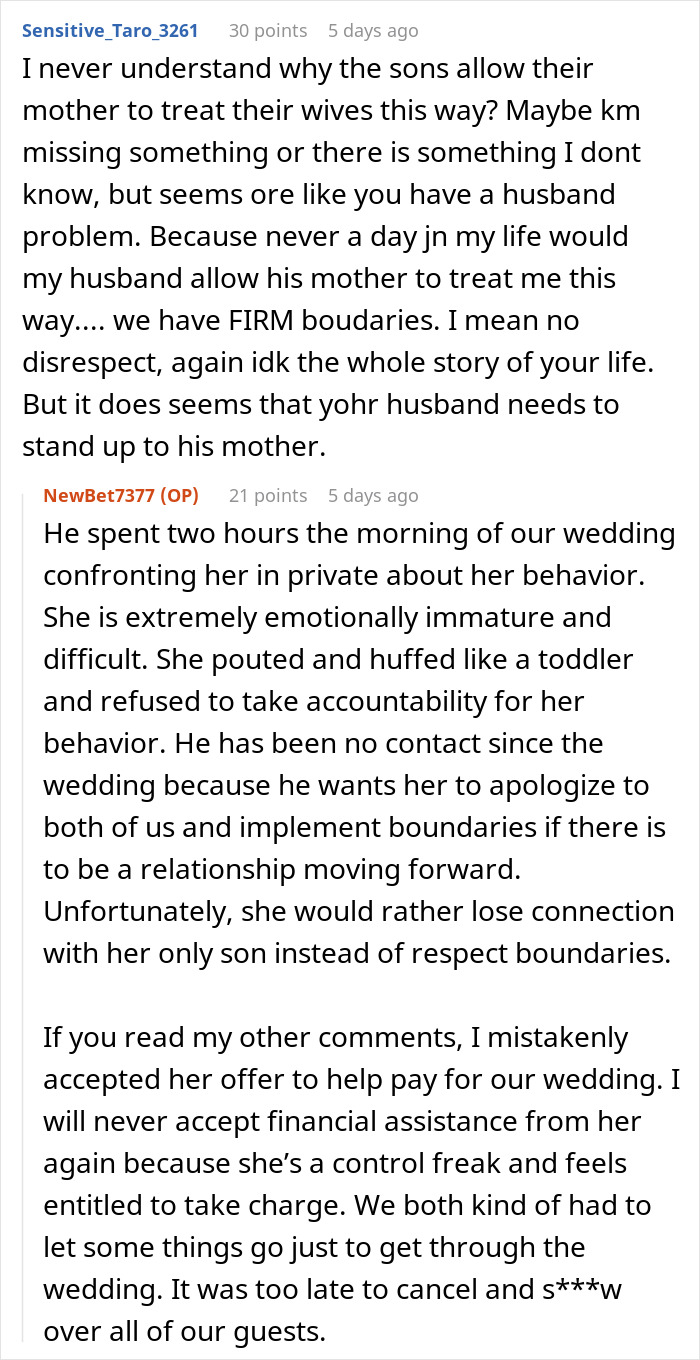 Sensitive_Taro_3261 30 points 5 days ago
I never understand why the sons allow their mother to treat their wives this way? Maybe km missing something or there is something I dont know, but seems ore like you have a husband problem. Because never a day jn my life would my husband allow his mother to treat me this way.... we have FIRM boudaries. I mean no disrespect, again idk the whole story of your life. But it does seems that yohr husband needs to stand up to his mother.

NewBet7377 (OP) 21 points 5 days ago
He spent two hours the morning of our wedding confronting her in private about her behavior. She is extremely emotionally immature and difficult. She pouted and huffed like a toddler and refused to take accountability for her behavior. He has been no contact since the wedding because he wants her to apologize to both of us and implement boundaries if there is to be a relationship moving forward. Unfortunately, she would rather lose connection with her only son instead of respect boundaries.

If you read my other comments, I mistakenly accepted her offer to help pay for our wedding. I will never accept financial assistance from her again because she's a control freak and feels entitled to take charge. We both kind of had to let some things go just to get through the wedding. It was too late to cancel and s***w over all of our guests.